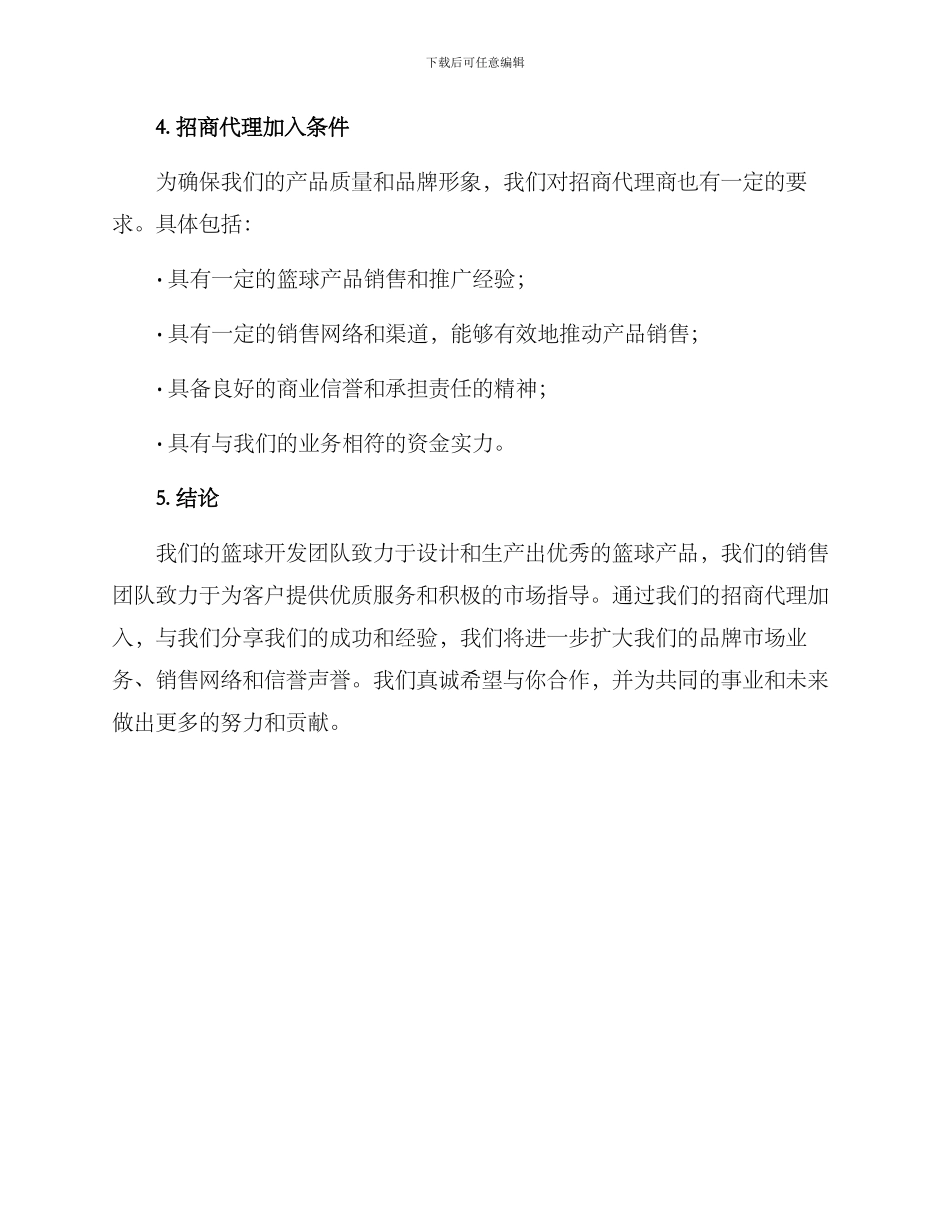 下载后可任意编辑

4. 招商代理加入条件

为确保我们的产品质量和品牌形象，我们对招商代理商也有一定的要求。具体包括：

· 具有一定的篮球产品销售和推广经验；

· 具有一定的销售网络和渠道，能够有效地推动产品销售；

· 具备良好的商业信誉和承担责任的精神；

· 具有与我们的业务相符的资金实力。

5. 结论

我们的篮球开发团队致力于设计和生产出优秀的篮球产品，我们的销售团队致力于为客户提供优质服务和积极的市场指导。通过我们的招商代理加入，与我们分享我们的成功和经验，我们将进一步扩大我们的品牌市场业务、销售网络和信誉声誉。我们真诚希望与你合作，并为共同的事业和未来做出更多的努力和贡献。